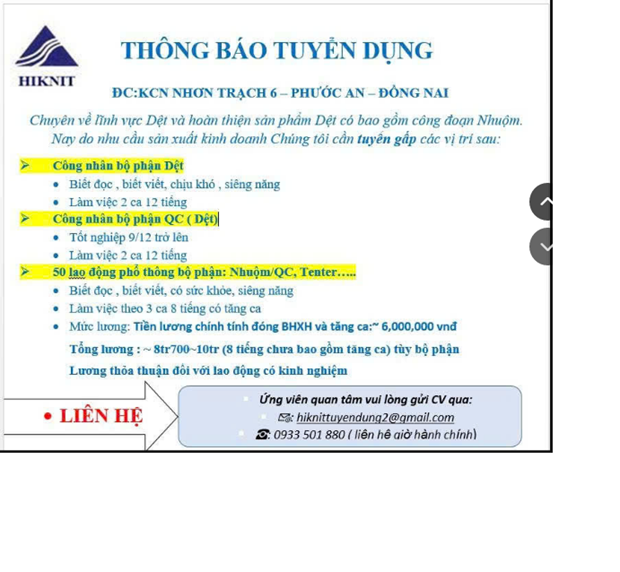 HIKNIT

THÔNG BÁO TUYỂN DỤNG

ĐC:KCN NHƠN TRẠCH 6 – PHƯỚC AN – ĐỒNG NAI

Chuyên về lĩnh vực Dệt và hoàn thiện sản phẩm Dệt có bao gồm công đoạn Nhuộm. Nay do nhu cầu sản xuất kinh doanh Chúng tôi cần tuyển gấp các vị trí sau:

➢ Công nhân bộ phận Dệt
• Biết đọc , biết viết, chịu khó , siêng năng
• Làm việc 2 ca 12 tiếng

➢ Công nhân bộ phận QC ( Dệt)
• Tốt nghiệp 9/12 trở lên
• Làm việc 2 ca 12 tiếng

➢ 50 lao động phổ thông bộ phận: Nhuộm/QC, Tenter…..
• Biết đọc , biết viết, có sức khỏe, siêng năng
• Làm việc theo 3 ca 8 tiếng có tăng ca
• Mức lương: Tiền lương chính tính đóng BHXH và tăng ca:~ 6,000,000 vnđ

Tổng lương : ~ 8tr700~10tr (8 tiếng chưa bao gồm tăng ca) tùy bộ phận

Lương thỏa thuận đối với lao động có kinh nghiệm

• LIÊN HỆ

Ứng viên quan tâm vui lòng gửi CV qua:
hiknittuyendung2@gmail.com
0933 501 880 ( liên hệ giờ hành chính)